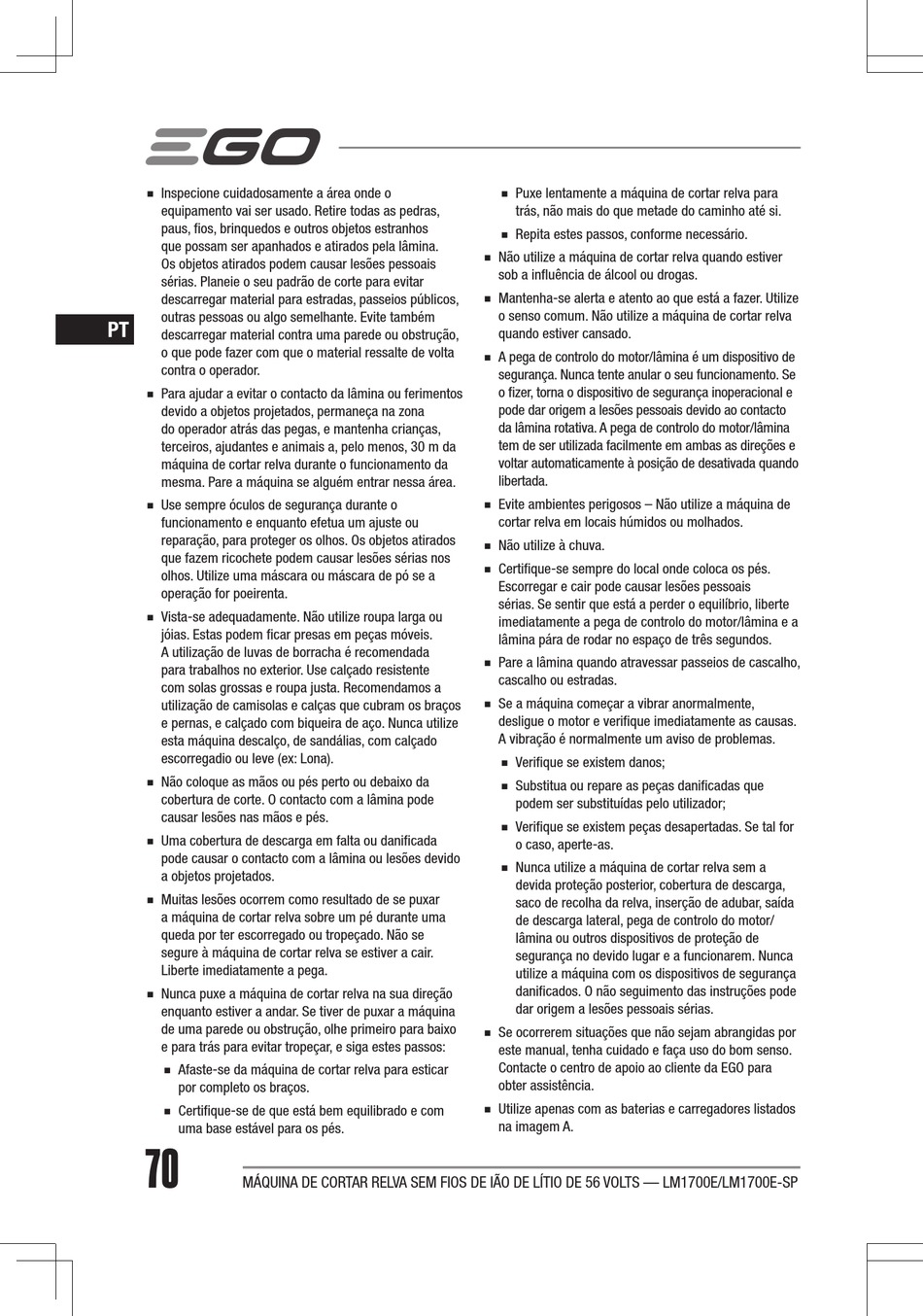 EGO

PT

■ Inspecione cuidadosamente a área onde o equipamento vai ser usado. Retire todas as pedras, paus, fios, brinquedos e outros objetos estranhos que possam ser apanhados e atirados pela lâmina. Os objetos atirados podem causar lesões pessoais sérias. Planeie o seu padrão de corte para evitar descarregar material para estradas, passeios públicos, outras pessoas ou algo semelhante. Evite também descarregar material contra uma parede ou obstrução, o que pode fazer com que o material ressalte de volta contra o operador.

■ Para ajudar a evitar o contacto da lâmina ou ferimentos devido a objetos projetados, permaneça na zona do operador atrás das pegas, e mantenha crianças, terceiros, ajudantes e animais a, pelo menos, 30 m da máquina de cortar relva durante o funcionamento da mesma. Pare a máquina se alguém entrar nessa área.

■ Use sempre óculos de segurança durante o funcionamento e enquanto efetua um ajuste ou reparação, para proteger os olhos. Os objetos atirados que fazem ricochete podem causar lesões sérias nos olhos. Utilize uma máscara ou máscara de pó se a operação for poeirenta.

■ Vista-se adequadamente. Não utilize roupa larga ou jóias. Estas podem ficar presas em peças móveis. A utilização de luvas de borracha é recomendada para trabalhos no exterior. Use calçado resistente com solas grossas e roupa justa. Recomendamos a utilização de camisolas e calças que cubram os braços e pernas, e calçado com biqueira de aço. Nunca utilize esta máquina descalço, de sandálias, com calçado escorregadio ou leve (ex: Lona).

■ Não coloque as mãos ou pés perto ou debaixo da cobertura de corte. O contacto com a lâmina pode causar lesões nas mãos e pés.

■ Uma cobertura de descarga em falta ou danificada pode causar o contacto com a lâmina ou lesões devido a objetos projetados.

■ Muitas lesões ocorrem como resultado de se puxar a máquina de cortar relva sobre um pé durante uma queda por ter escorregado ou tropeçado. Não se segure à máquina de cortar relva se estiver a cair. Liberte imediatamente a pega.

■ Nunca puxe a máquina de cortar relva na sua direção enquanto estiver a andar. Se tiver de puxar a máquina de uma parede ou obstrução, olhe primeiro para baixo e para trás para evitar tropeçar, e siga estes passos:

■ Afaste-se da máquina de cortar relva para esticar por completo os braços.

■ Certifique-se de que está bem equilibrado e com uma base estável para os pés.

■ Puxe lentamente a máquina de cortar relva para trás, não mais do que metade do caminho até si.

■ Repita estes passos, conforme necessário.

■ Não utilize a máquina de cortar relva quando estiver sob a influência de álcool ou drogas.

■ Mantenha-se alerta e atento ao que está a fazer. Utilize o senso comum. Não utilize a máquina de cortar relva quando estiver cansado.

■ A pega de controlo do motor/lâmina é um dispositivo de segurança. Nunca tente anular o seu funcionamento. Se o fizer, torna o dispositivo de segurança inoperacional e pode dar origem a lesões pessoais devido ao contacto da lâmina rotativa. A pega de controlo do motor/lâmina tem de ser utilizada facilmente em ambas as direções e voltar automaticamente à posição de desativada quando libertada.

■ Evite ambientes perigosos – Não utilize a máquina de cortar relva em locais húmidos ou molhados.

■ Não utilize à chuva.

■ Certifique-se sempre do local onde coloca os pés. Escorregar e cair pode causar lesões pessoais sérias. Se sentir que está a perder o equilíbrio, liberte imediatamente a pega de controlo do motor/lâmina e a lâmina pára de rodar no espaço de três segundos.

■ Pare a lâmina quando atravessar passeios de cascalho, cascalho ou estradas.

■ Se a máquina começar a vibrar anormalmente, desligue o motor e verifique imediatamente as causas. A vibração é normalmente um aviso de problemas.

■ Verifique se existem danos;

■ Substitua ou repare as peças danificadas que podem ser substituídas pelo utilizador;

■ Verifique se existem peças desapertadas. Se tal for o caso, aperte-as.

■ Nunca utilize a máquina de cortar relva sem a devida proteção posterior, cobertura de descarga, saco de recolha da relva, inserção de adubar, saída de descarga lateral, pega de controlo do motor/lâmina ou outros dispositivos de proteção de segurança no devido lugar e a funcionarem. Nunca utilize a máquina com os dispositivos de segurança danificados. O não seguimento das instruções pode dar origem a lesões pessoais sérias.

■ Se ocorrerem situações que não sejam abrangidas por este manual, tenha cuidado e faça uso do bom senso. Contacte o centro de apoio ao cliente da EGO para obter assistência.

■ Utilize apenas com as baterias e carregadores listados na imagem A.

70 MÁQUINA DE CORTAR RELVA SEM FIOS DE IÃO DE LÍTIO DE 56 VOLTS — LM1700E/LM1700E-SP